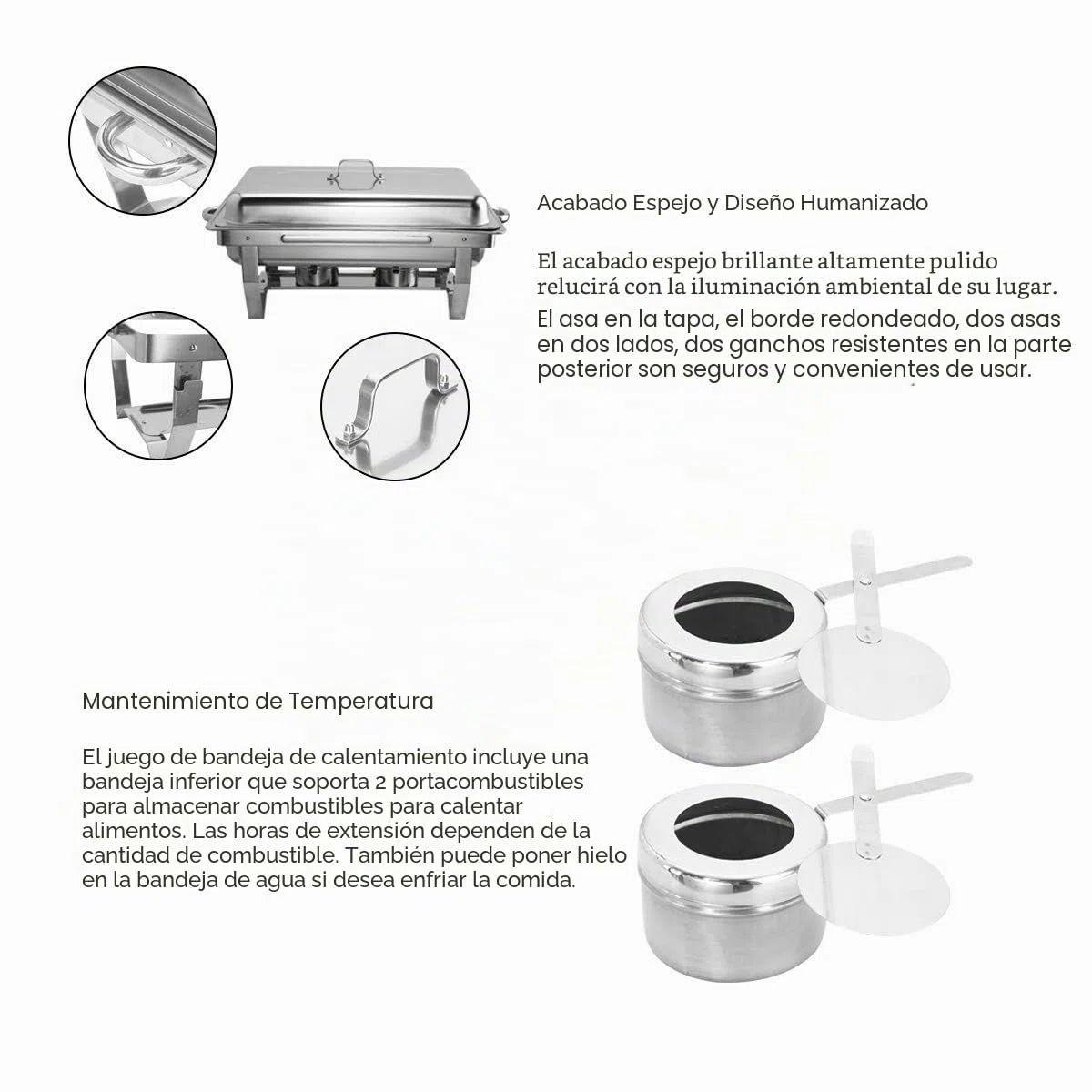 Acabado Espejo y Diseño Humanizado

El acabado espejo brillante altamente pulido relucirá con la iluminación ambiental de su lugar.

El asa en la tapa, el borde redondeado, dos asas en dos lados, dos ganchos resistentes en la parte posterior son seguros y convenientes de usar.

Mantenimiento de Temperatura

El juego de bandeja de calentamiento incluye una bandeja inferior que soporta 2 portacombustibles para almacenar combustibles para calentar alimentos. Las horas de extensión dependen de la cantidad de combustible. También puede poner hielo en la bandeja de agua si desea enfriar la comida.